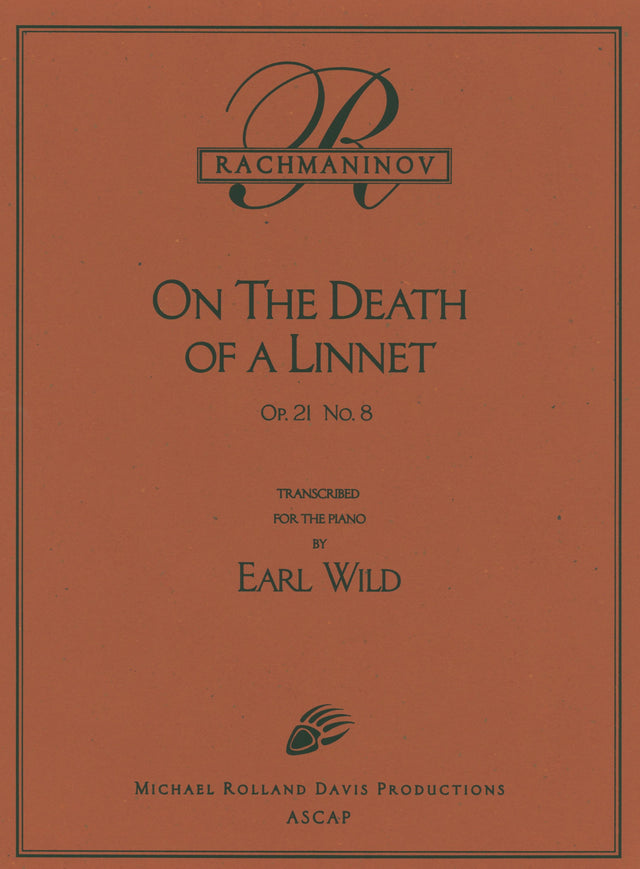 RACHMANINOV

ON THE DEATH
OF A LINNET

OP. 21 NO. 8

TRANSCRIBED
FOR THE PIANO
BY

EARL WILD

MICHAEL ROLLAND DAVIS PRODUCTIONS
ASCAP